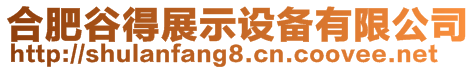 合肥谷得展示设备有限公司
http://shulanfang8.cn.coovee.net